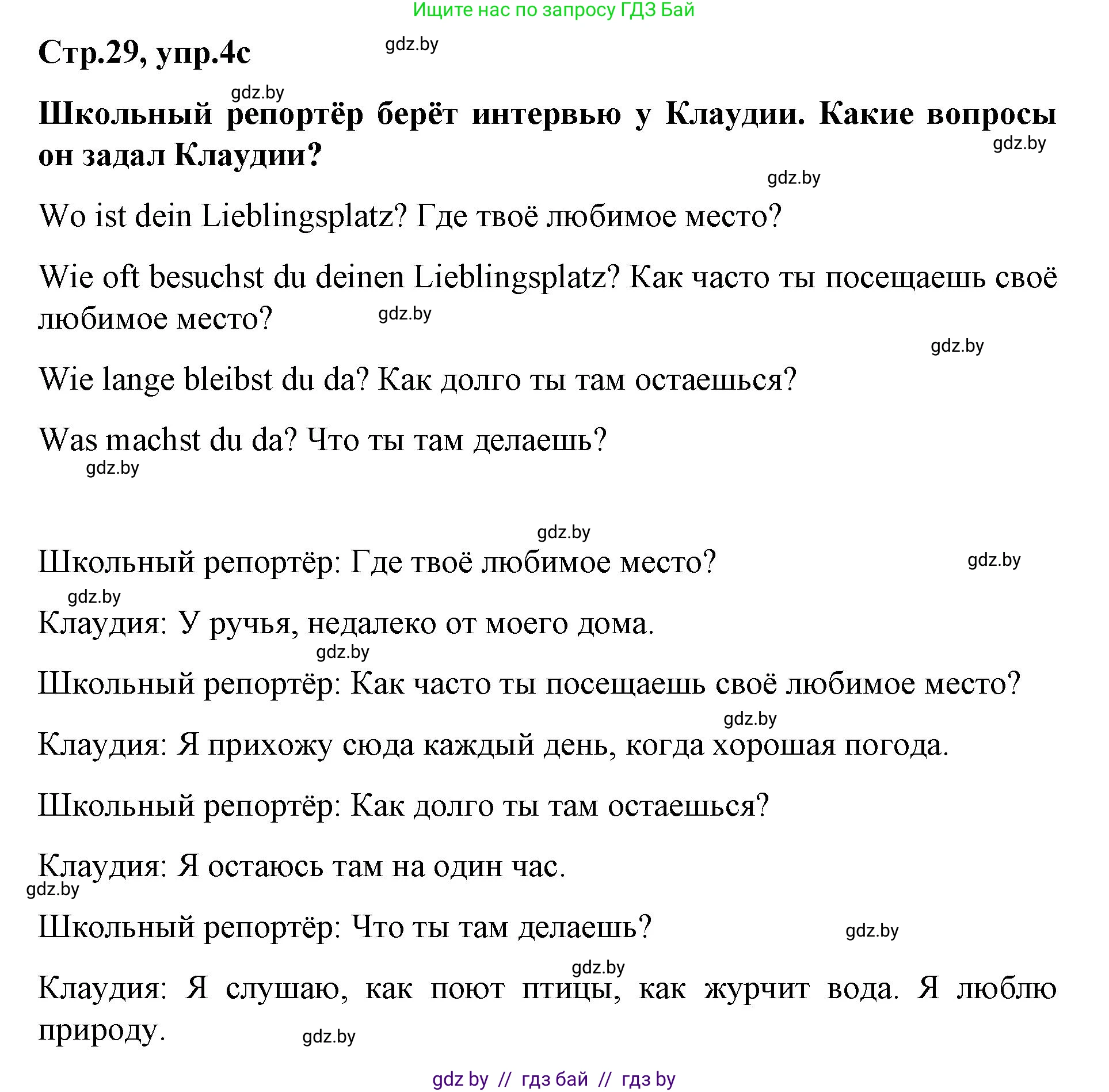 Ищите нас по запросу ГДЗ Бай

Стр.29, упр.4c gdz.by

gdz.by

Школьный репортёр берёт интервью у Клаудии. Какие вопросы он задал Клаудии?

gdz.by

gdz.by

Wo ist dein Lieblingsplatz? Где твоё любимое место?

Wie oft besuchst du deinen Lieblingsplatz? Как часто ты посещаешь своё любимое место? gdz.by

gdz.by

Wie lange bleibst du da? Как долго ты там остаешься?

Was machst du da? Что ты там делаешь?

gdz.by

gdz.by

Школьный репортёр: Где твоё любимое место? gdz.by

gdz.by

Клаудия: У ручья, недалеко от моего дома.

gdz.by

Школьный репортёр: Как часто ты посещаешь своё любимое место?

gdz.by

Клаудия: Я прихожу сюда каждый день, когда хорошая погода.

Школьный репортёр: Как долго ты там остаешься?

Клаудия: Я остаюсь там на один час.

gdz.by

Школьный репортёр: Что ты там делаешь? gdz.by

gdz.by

Клаудия: Я слушаю, как поют птицы, как журчит вода. Я люблю природу. gdz.by

gdz by // гдз бай // гдз by